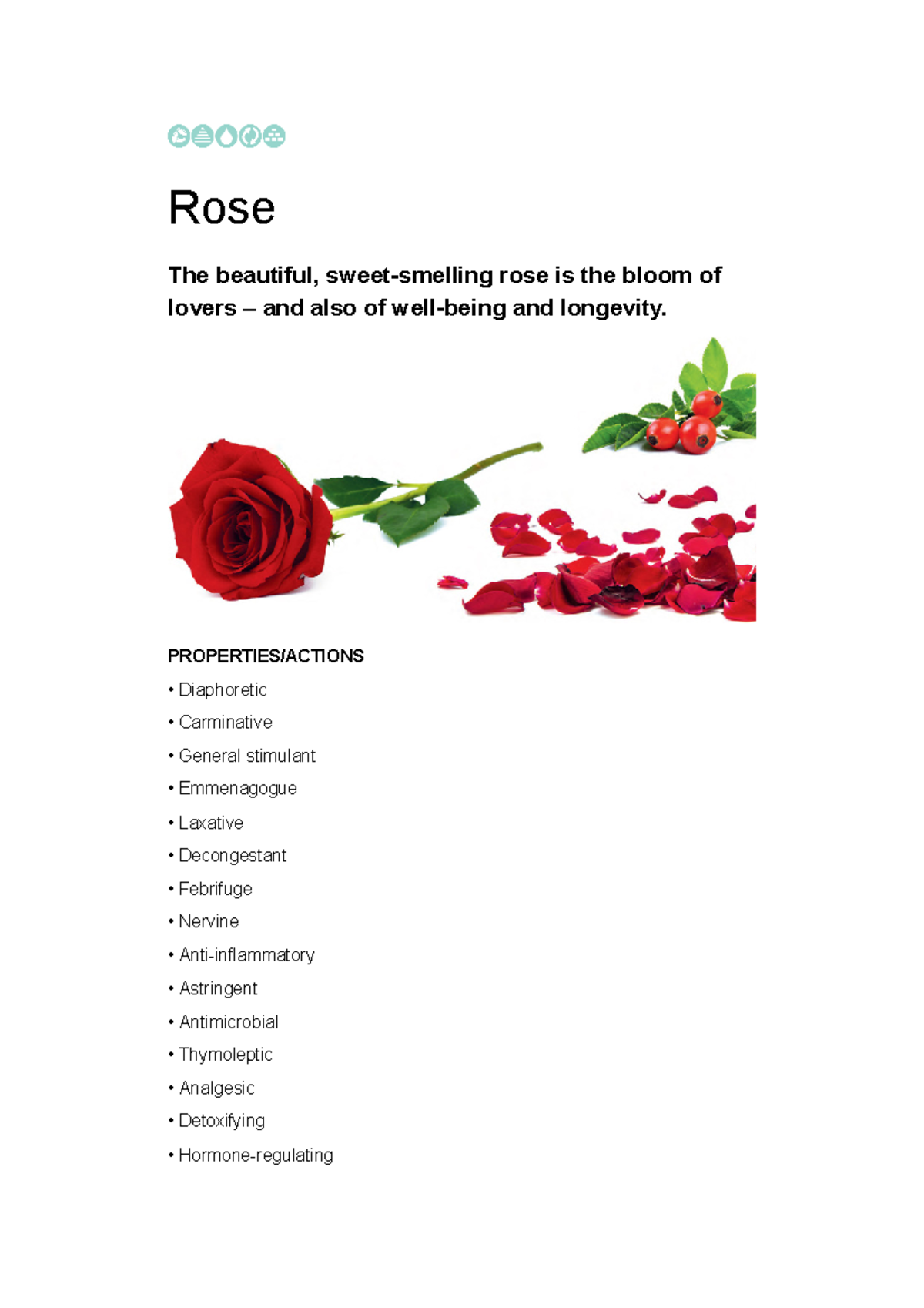 Rose

The beautiful, sweet-smelling rose is the bloom of lovers – and also of well-being and longevity.

PROPERTIES/ACTIONS

• Diaphoretic
• Carminative
• General stimulant
• Emmenagogue
• Laxative
• Decongestant
• Febrifuge
• Nervine
• Anti-inflammatory
• Astringent
• Antimicrobial
• Thymoleptic
• Analgesic
• Detoxifying
• Hormone-regulating